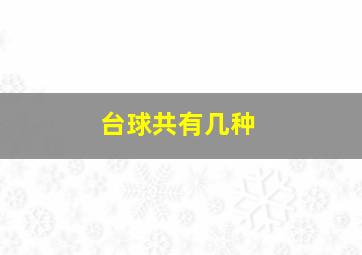 台球共有几种